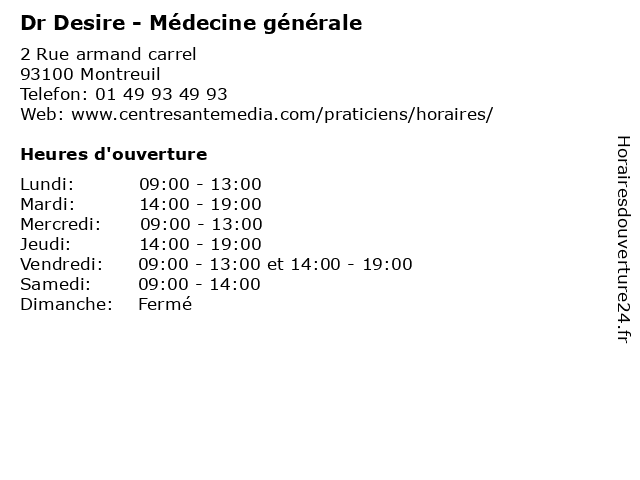 Dr Desire - Médecine générale

2 Rue armand carrel
93100 Montreuil
Telefon: 01 49 93 49 93
Web: www.centresantemedia.com/praticiens/horaires/

Heures d'ouverture

| | |
|---|---|
| Lundi: | 09:00 - 13:00 |
| Mardi: | 14:00 - 19:00 |
| Mercredi: | 09:00 - 13:00 |
| Jeudi: | 14:00 - 19:00 |
| Vendredi: | 09:00 - 13:00 et 14:00 - 19:00 |
| Samedi: | 09:00 - 14:00 |
| Dimanche: | Fermé |

Horairesdouverture24.fr